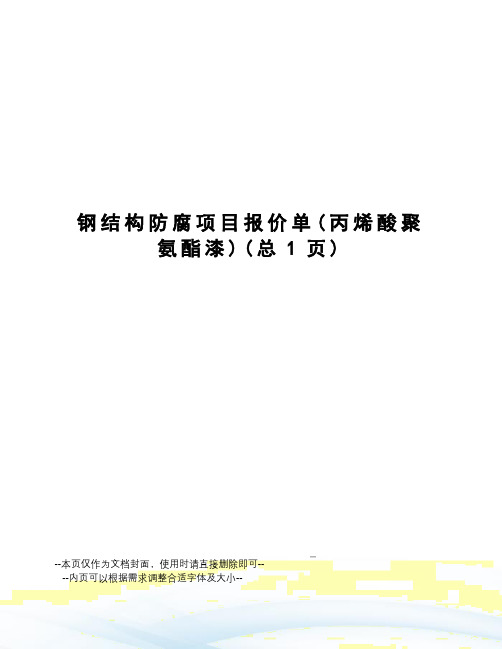 钢结构防腐项目报价单（丙烯酸聚氨酯漆）（总 1 页）

--本页仅作为文档封面，使用时请直接删除即可--
--内页可以根据需求调整合适字体及大小--